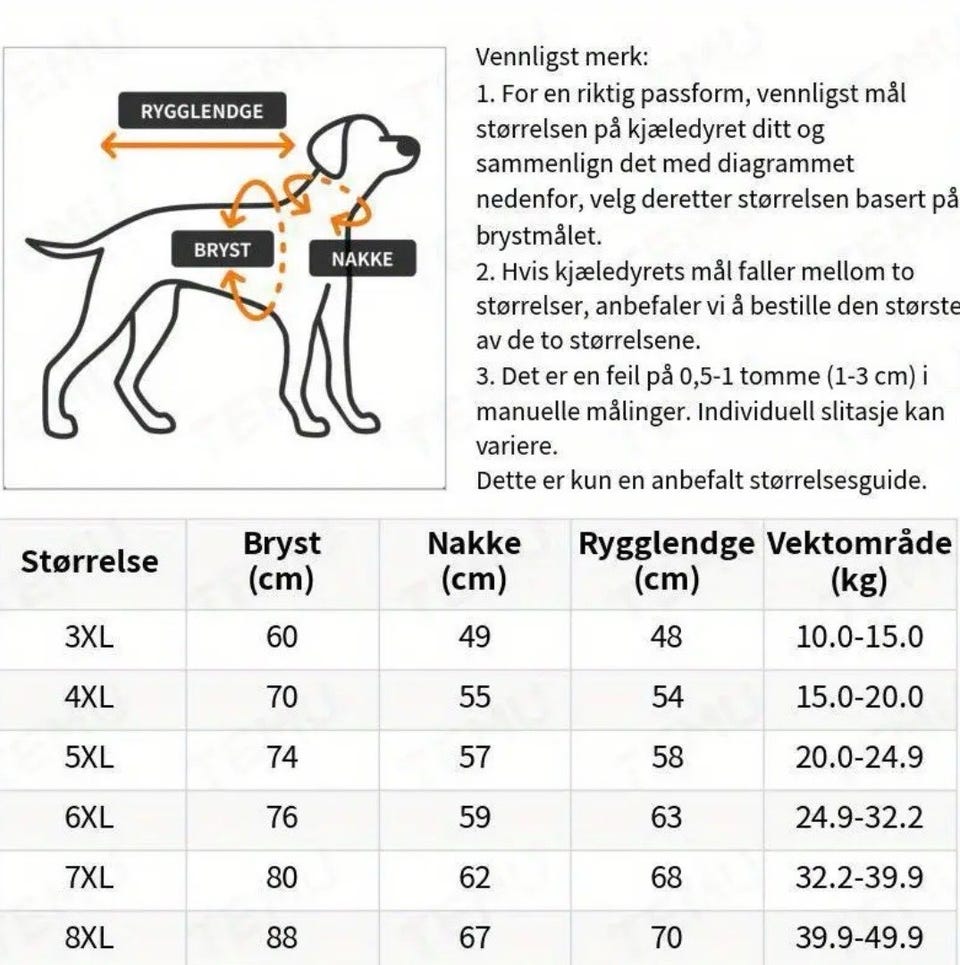 RYGGLENDGE
BRYST
NAKKE

Vennligst merk:
1. For en riktig passform, vennligst mål størrelsen på kjæledyret ditt og sammenlign det med diagrammet nedenfor, velg deretter størrelsen basert på brystmålet.
2. Hvis kjæledyrets mål faller mellom to størrelser, anbefaler vi å bestille den største av de to størrelsene.
3. Det er en feil på 0,5-1 tomme (1-3 cm) i manuelle målinger. Individuell slitasje kan variere.
Dette er kun en anbefalt størrelsesguide.

| Størrelse | Bryst (cm) | Nakke (cm) | Rygglendge (cm) | Vektområde (kg) |
|---|---|---|---|---|
| 3XL | 60 | 49 | 48 | 10.0-15.0 |
| 4XL | 70 | 55 | 54 | 15.0-20.0 |
| 5XL | 74 | 57 | 58 | 20.0-24.9 |
| 6XL | 76 | 59 | 63 | 24.9-32.2 |
| 7XL | 80 | 62 | 68 | 32.2-39.9 |
| 8XL | 88 | 67 | 70 | 39.9-49.9 |